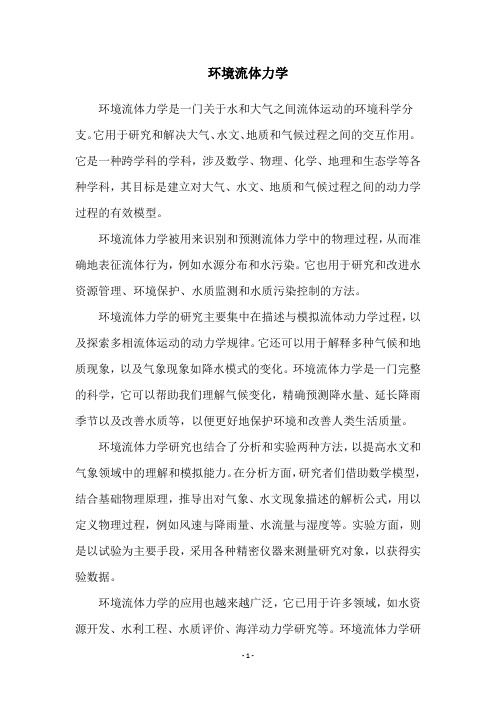 环境流体力学

环境流体力学是一门关于水和大气之间流体运动的环境科学分支。它用于研究和解决大气、水文、地质和气候过程之间的交互作用。它是一种跨学科的学科，涉及数学、物理、化学、地理和生态学等各种学科，其目标是建立对大气、水文、地质和气候过程之间的动力学过程的有效模型。

环境流体力学被用来识别和预测流体力学中的物理过程，从而准确地表征流体行为，例如水源分布和水污染。它也用于研究和改进水资源管理、环境保护、水质监测和水质污染控制的方法。

环境流体力学的研究主要集中在描述与模拟流体动力学过程，以及探索多相流体运动的动力学规律。它还可以用于解释多种气候和地质现象，以及气象现象如降水模式的变化。环境流体力学是一门完整的科学，它可以帮助我们理解气候变化，精确预测降水量、延长降雨季节以及改善水质等，以便更好地保护环境和改善人类生活质量。

环境流体力学研究也结合了分析和实验两种方法，以提高水文和气象领域中的理解和模拟能力。在分析方面，研究者们借助数学模型，结合基础物理原理，推导出对气象、水文现象描述的解析公式，用以定义物理过程，例如风速与降雨量、水流量与湿度等。实验方面，则是以试验为主要手段，采用各种精密仪器来测量研究对象，以获得实验数据。

环境流体力学的应用也越来越广泛，它已用于许多领域，如水资源开发、水利工程、水质评价、海洋动力学研究等。环境流体力学研

- 1 -